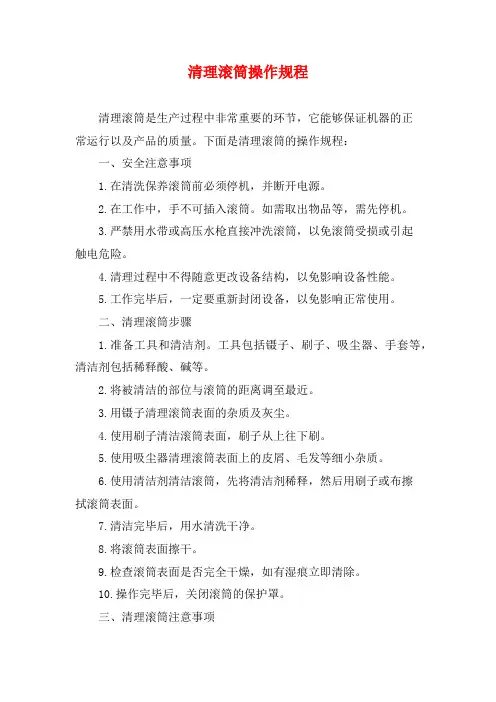 清理滚筒操作规程

清理滚筒是生产过程中非常重要的环节，它能够保证机器的正常运行以及产品的质量。下面是清理滚筒的操作规程：

一、安全注意事项

1.在清洗保养滚筒前必须停机，并断开电源。

2.在工作中，手不可插入滚筒。如需取出物品等，需先停机。

3.严禁用水带或高压水枪直接冲洗滚筒，以免滚筒受损或引起触电危险。

4.清理过程中不得随意更改设备结构，以免影响设备性能。

5.工作完毕后，一定要重新封闭设备，以免影响正常使用。

二、清理滚筒步骤

1.准备工具和清洁剂。工具包括镊子、刷子、吸尘器、手套等，清洁剂包括稀释酸、碱等。

2.将被清洁的部位与滚筒的距离调至最近。

3.用镊子清理滚筒表面的杂质及灰尘。

4.使用刷子清洁滚筒表面，刷子从上往下刷。

5.使用吸尘器清理滚筒表面上的皮屑、毛发等细小杂质。

6.使用清洁剂清洁滚筒，先将清洁剂稀释，然后用刷子或布擦拭滚筒表面。

7.清洁完毕后，用水清洗干净。

8.将滚筒表面擦干。

9.检查滚筒表面是否完全干燥，如有湿痕立即清除。

10.操作完毕后，关闭滚筒的保护罩。

三、清理滚筒注意事项